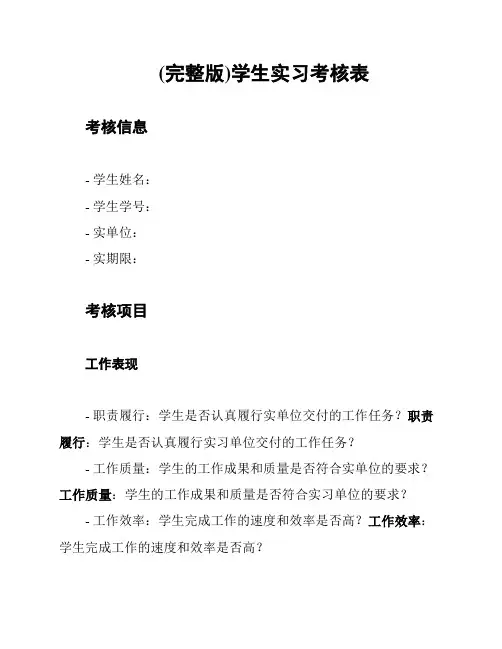 (完整版)学生实习考核表

考核信息

- 学生姓名：

- 学生学号：

- 实单位：

- 实期限：

考核项目

工作表现

- 职责履行：学生是否认真履行实单位交付的工作任务？职责履行：学生是否认真履行实习单位交付的工作任务？

- 工作质量：学生的工作成果和质量是否符合实单位的要求？工作质量：学生的工作成果和质量是否符合实习单位的要求？

- 工作效率：学生完成工作的速度和效率是否高？工作效率：学生完成工作的速度和效率是否高？